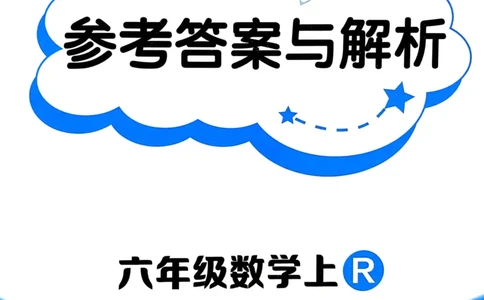 参考答案与解析

六年级数学上 R